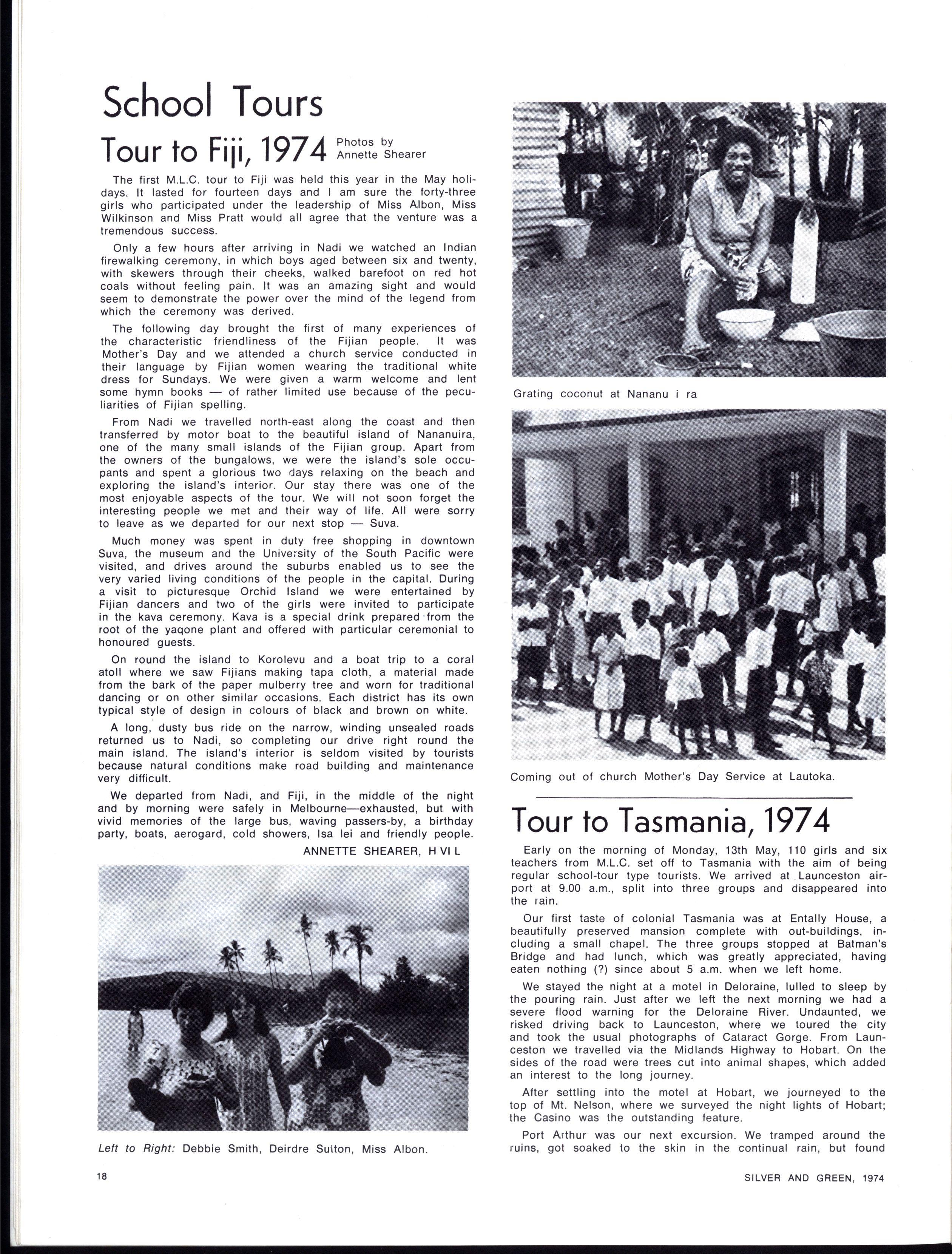 School Tours

Tour to Fiji, 1974 Photos by Annette Shearer

The first M.L.C. tour to Fiji was held this year in the May holidays. It lasted for fourteen days and I am sure the forty-three girls who participated under the leadership of Miss Albon, Miss Wilkinson and Miss Pratt would all agree that the venture was a tremendous success.

Only a few hours after arriving in Nadi we watched an Indian firewalking ceremony, in which boys aged between six and twenty, with skewers through their cheeks, walked barefoot on red hot coals without feeling pain. It was an amazing sight and would seem to demonstrate the power over the mind of the legend from which the ceremony was derived.

The following day brought the first of many experiences of the characteristic friendliness of the Fijian people. It was Mother's Day and we attended a church service conducted in their language by Fijian women wearing the traditional white dress for Sundays. We were given a warm welcome and lent some hymn books — of rather limited use because of the peculiarities of Fijian spelling.

From Nadi we travelled north-east along the coast and then transferred by motor boat to the beautiful island of Nananuira, one of the many small islands of the Fijian group. Apart from the owners of the bungalows, we were the island's sole occupants and spent a glorious two days relaxing on the beach and exploring the island's interior. Our stay there was one of the most enjoyable aspects of the tour. We will not soon forget the interesting people we met and their way of life. All were sorry to leave as we departed for our next stop — Suva.

Much money was spent in duty free shopping in downtown Suva, the museum and the University of the South Pacific were visited, and drives around the suburbs enabled us to see the very varied living conditions of the people in the capital. During a visit to picturesque Orchid Island we were entertained by Fijian dancers and two of the girls were invited to participate in the kava ceremony. Kava is a special drink prepared from the root of the yaqone plant and offered with particular ceremonial to honoured guests.

On round the island to Korolevu and a boat trip to a coral atoll where we saw Fijians making tapa cloth, a material made from the bark of the paper mulberry tree and worn for traditional dancing or on other similar occasions. Each district has its own typical style of design in colours of black and brown on white.

A long, dusty bus ride on the narrow, winding unsealed roads returned us to Nadi, so completing our drive right round the main island. The island's interior is seldom visited by tourists because natural conditions make road building and maintenance very difficult.

We departed from Nadi, and Fiji, in the middle of the night and by morning were safely in Melbourne—exhausted, but with vivid memories of the large bus, waving passers-by, a birthday party, boats, aerogard, cold showers, Isa lei and friendly people.

ANNETTE SHEARER, H VI L

Left to Right: Debbie Smith, Deirdre Sutton, Miss Albon.

Grating coconut at Nananu i ra

Coming out of church Mother's Day Service at Lautoka.

Tour to Tasmania, 1974

Early on the morning of Monday, 13th May, 110 girls and six teachers from M.L.C. set off to Tasmania with the aim of being regular school-tour type tourists. We arrived at Launceston airport at 9.00 a.m., split into three groups and disappeared into the rain.

Our first taste of colonial Tasmania was at Entally House, a beautifully preserved mansion complete with out-buildings, including a small chapel. The three groups stopped at Batman's Bridge and had lunch, which was greatly appreciated, having eaten nothing (?) since about 5 a.m. when we left home.

We stayed the night at a motel in Deloraine, lulled to sleep by the pouring rain. Just after we left the next morning we had a severe flood warning for the Deloraine River. Undaunted, we risked driving back to Launceston, where we toured the city and took the usual photographs of Cataract Gorge. From Launceston we travelled via the Midlands Highway to Hobart. On the sides of the road were trees cut into animal shapes, which added an interest to the long journey.

After settling into the motel at Hobart, we journeyed to the top of Mt. Nelson, where we surveyed the night lights of Hobart; the Casino was the outstanding feature.

Port Arthur was our next excursion. We tramped around the ruins, got soaked to the skin in the continual rain, but found

18

SILVER AND GREEN, 1974